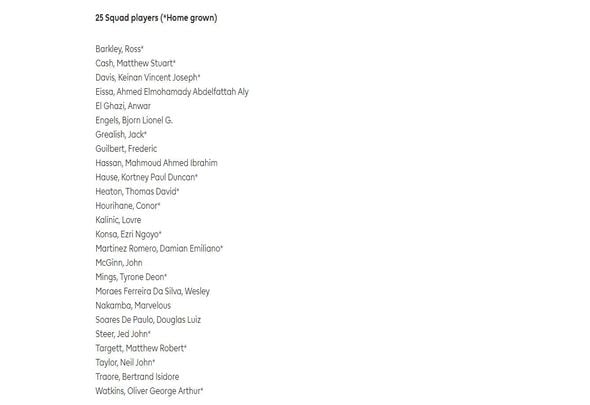 25 Squad players (*Home grown)

Barkley, Ross*
Cash, Matthew Stuart*
Davis, Keinan Vincent Joseph*
Eissa, Ahmed Elmohamady Abdelfattah Aly
El Ghazi, Anwar
Engels, Bjorn Lionel G.
Grealish, Jack*
Guilbert, Frederic
Hassan, Mahmoud Ahmed Ibrahim
Hause, Kortney Paul Duncan*
Heaton, Thomas David*
Hourihane, Conor*
Kalinic, Lovre
Konsa, Ezri Ngoyo*
Martinez Romero, Damian Emiliano*
McGinn, John
Mings, Tyrone Deon*
Moraes Ferreira Da Silva, Wesley
Nakamba, Marvelous
Soares De Paulo, Douglas Luiz
Steer, Jed John*
Targett, Matthew Robert*
Taylor, Neil John*
Traore, Bertrand Isidore
Watkins, Oliver George Arthur*